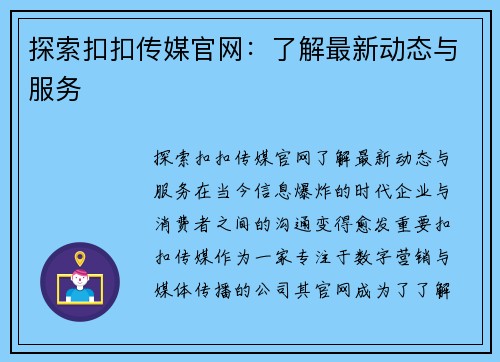 探索扣扣传媒官网：了解最新动态与服务

探索扣扣传媒官网了解最新动态与服务在当今信息爆炸的时代企业与消费者之间的沟通变得愈发重要扣扣传媒作为一家专注于数字营销与媒体传播的公司其官网成为了了解